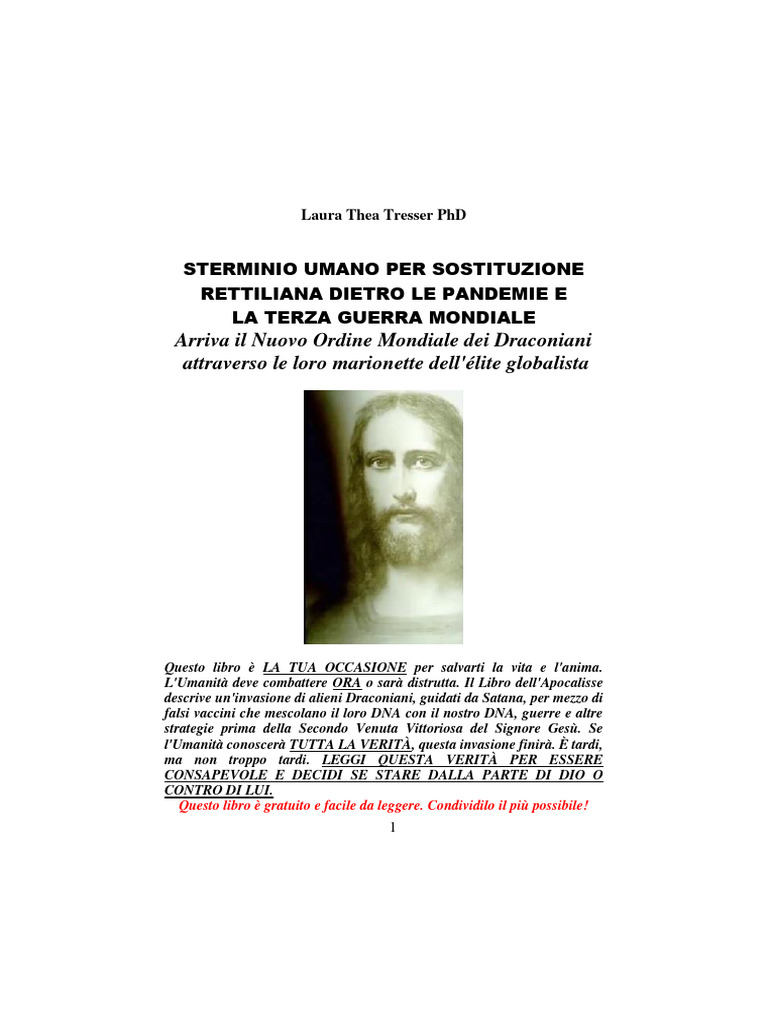 Laura Thea Tresser PhD

STERMINIO UMANO PER SOSTITUZIONE RETTILIANA DIETRO LE PANDEMIE E LA TERZA GUERRA MONDIALE

Arriva il Nuovo Ordine Mondiale dei Draconiani attraverso le loro marionette dell'élite globalista

Questo libro è LA TUA OCCASIONE per salvarti la vita e l'anima. L'Umanità deve combattere ORA o sarà distrutta. Il Libro dell'Apocalisse descrive un'invasione di alieni Draconiani, guidati da Satana, per mezzo di falsi vaccini che mescolano il loro DNA con il nostro DNA, guerre e altre strategie prima della Secondo Venuta Vittoriosa del Signore Gesù. Se l'Umanità conoscerà TUTTA LA VERITÀ, questa invasione finirà. È tardi, ma non troppo tardi. LEGGI QUESTA VERITÀ PER ESSERE CONSAPEVOLE E DECIDI SE STARE DALLA PARTE DI DIO O CONTRO DI LUI.

Questo libro è gratuito e facile da leggere. Condividilo il più possibile!

1